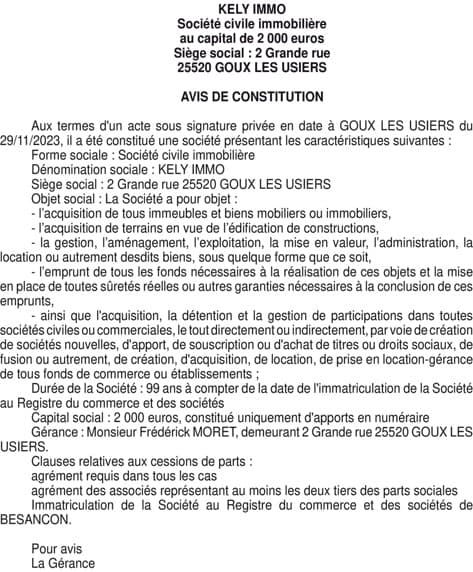 KELY IMMO
Société civile immobilière
au capital de 2 000 euros
Siège social : 2 Grande rue
25520 GOUX LES USIERS

AVIS DE CONSTITUTION

Aux termes d'un acte sous signature privée en date à GOUX LES USIERS du 29/11/2023, il a été constitué une société présentant les caractéristiques suivantes :
Forme sociale : Société civile immobilière
Dénomination sociale : KELY IMMO
Siège social : 2 Grande rue 25520 GOUX LES USIERS
Objet social : La Société a pour objet :
- l'acquisition de tous immeubles et biens mobiliers ou immobiliers,
- l'acquisition de terrains en vue de l'édification de constructions,
- la gestion, l'aménagement, l'exploitation, la mise en valeur, l'administration, la location ou autrement desdits biens, sous quelque forme que ce soit,
- l'emprunt de tous les fonds nécessaires à la réalisation de ces objets et la mise en place de toutes sûretés réelles ou autres garanties nécessaires à la conclusion de ces emprunts,
- ainsi que l'acquisition, la détention et la gestion de participations dans toutes sociétés civiles ou commerciales, le tout directement ou indirectement, par voie de création de sociétés nouvelles, d'apport, de souscription ou d'achat de titres ou droits sociaux, de fusion ou autrement, de création, d'acquisition, de location, de prise en location-gérance de tous fonds de commerce ou établissements ;
Durée de la Société : 99 ans à compter de la date de l'immatriculation de la Société au Registre du commerce et des sociétés
Capital social : 2 000 euros, constitué uniquement d'apports en numéraire
Gérance : Monsieur Frédérick MORET, demeurant 2 Grande rue 25520 GOUX LES USIERS.
Clauses relatives aux cessions de parts :
agrément requis dans tous les cas
agrément des associés représentant au moins les deux tiers des parts sociales
Immatriculation de la Société au Registre du commerce et des sociétés de BESANCON.

Pour avis
La Gérance